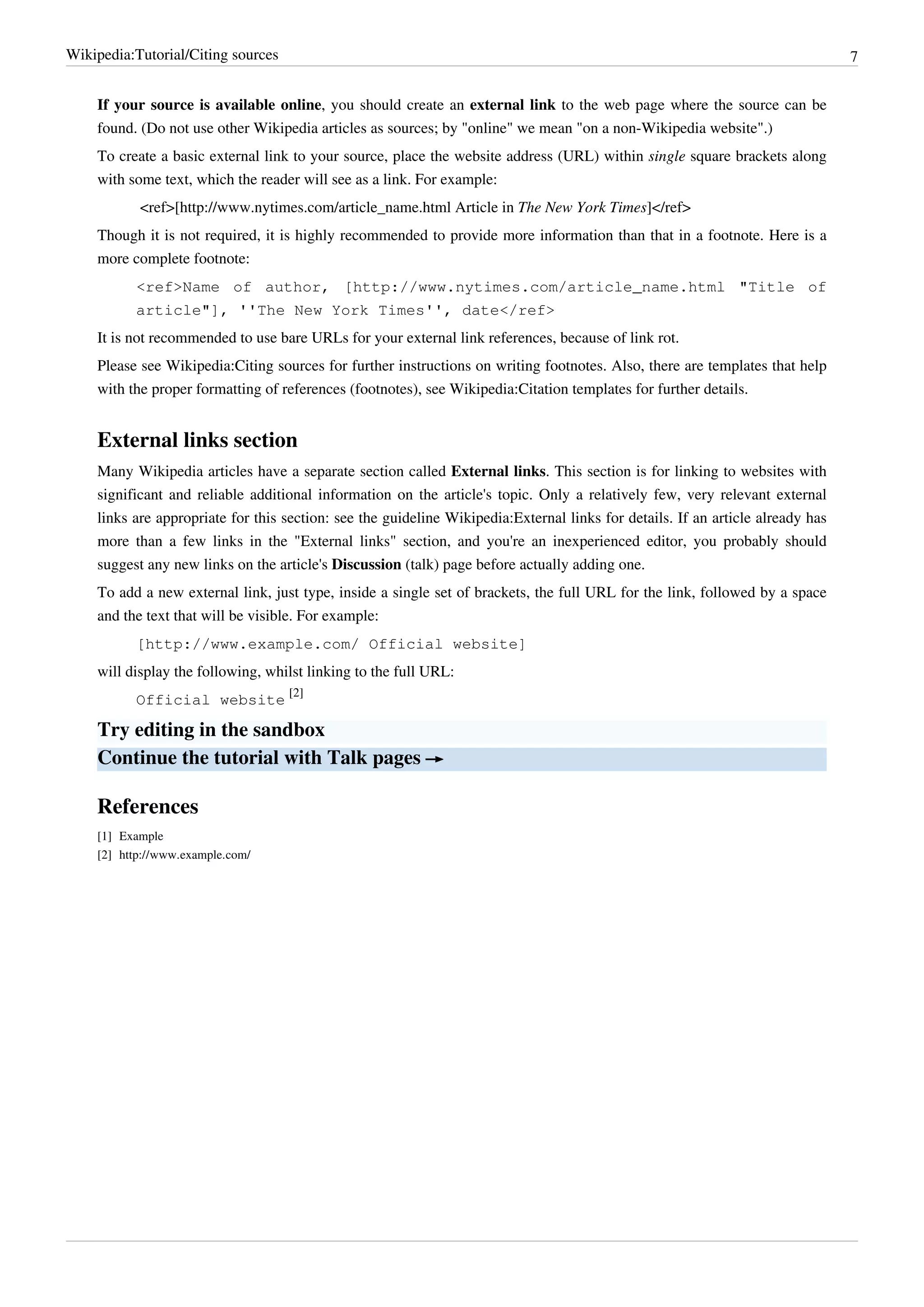 Wikipedia:Tutorial/Citing sources 7

If your source is available online, you should create an external link to the web page where the source can be found. (Do not use other Wikipedia articles as sources; by "online" we mean "on a non-Wikipedia website".)

To create a basic external link to your source, place the website address (URL) within single square brackets along with some text, which the reader will see as a link. For example:

<ref>[http://www.nytimes.com/article_name.html Article in The New York Times]</ref>

Though it is not required, it is highly recommended to provide more information than that in a footnote. Here is a more complete footnote:

<ref>Name of author, [http://www.nytimes.com/article_name.html "Title of article"], ''The New York Times'', date</ref>

It is not recommended to use bare URLs for your external link references, because of link rot.

Please see Wikipedia:Citing sources for further instructions on writing footnotes. Also, there are templates that help with the proper formatting of references (footnotes), see Wikipedia:Citation templates for further details.

External links section

Many Wikipedia articles have a separate section called External links. This section is for linking to websites with significant and reliable additional information on the article's topic. Only a relatively few, very relevant external links are appropriate for this section: see the guideline Wikipedia:External links for details. If an article already has more than a few links in the "External links" section, and you're an inexperienced editor, you probably should suggest any new links on the article's Discussion (talk) page before actually adding one.

To add a new external link, just type, inside a single set of brackets, the full URL for the link, followed by a space and the text that will be visible. For example:

[http://www.example.com/ Official website]

will display the following, whilst linking to the full URL:

Official website [2]

Try editing in the sandbox

Continue the tutorial with Talk pages →

References

[1] Example
[2] http://www.example.com/